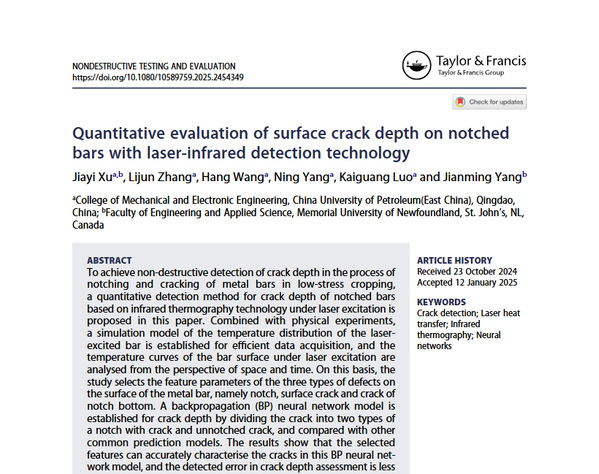 NONDESTRUCTIVE TESTING AND EVALUATION
https://doi.org/10.1080/10589759.2025.2454349

Taylor & Francis
Taylor & Francis Group

Check for updates

Quantitative evaluation of surface crack depth on notched bars with laser-infrared detection technology

Jiayi Xu$^{a,b}$, Lijun Zhang$^{a}$, Hang Wang$^{a}$, Ning Yang$^{a}$, Kaiguang Luo$^{a}$ and Jianming Yang$^{b}$

$^{a}$College of Mechanical and Electronic Engineering, China University of Petroleum(East China), Qingdao, China; $^{b}$Faculty of Engineering and Applied Science, Memorial University of Newfoundland, St. John's, NL, Canada

ABSTRACT
To achieve non-destructive detection of crack depth in the process of notching and cracking of metal bars in low-stress cropping, a quantitative detection method for crack depth of notched bars based on infrared thermography technology under laser excitation is proposed in this paper. Combined with physical experiments, a simulation model of the temperature distribution of the laser-excited bar is established for efficient data acquisition, and the temperature curves of the bar surface under laser excitation are analysed from the perspective of space and time. On this basis, the study selects the feature parameters of the three types of defects on the surface of the metal bar, namely notch, surface crack and crack of notch bottom. A backpropagation (BP) neural network model is established for crack depth by dividing the crack into two types of a notch with crack and unnotched crack, and compared with other common prediction models. The results show that the selected features can accurately characterise the cracks in this BP neural network model, and the detected error in crack depth assessment is less

ARTICLE HISTORY
Received 23 October 2024
Accepted 12 January 2025

KEYWORDS
Crack detection; Laser heat transfer; Infrared thermography; Neural networks